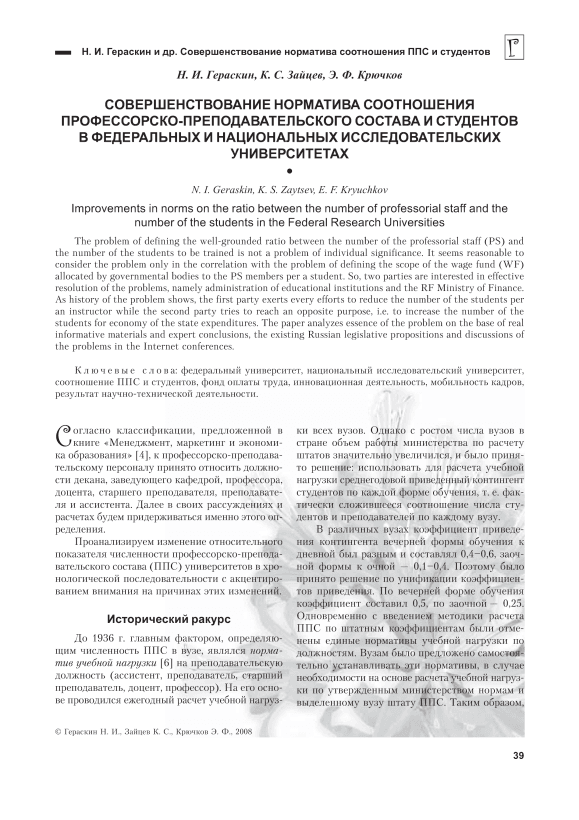 Н. И. Гераскин и др. Совершенствование норматива соотношения ППС и студентов

Н. И. Гераскин, К. С. Зайцев, Э. Ф. Крючков

СОВЕРШЕНСТВОВАНИЕ НОРМАТИВА СООТНОШЕНИЯ ПРОФЕССОРСКО-ПРЕПОДАВАТЕЛЬСКОГО СОСТАВА И СТУДЕНТОВ В ФЕДЕРАЛЬНЫХ И НАЦИОНАЛЬНЫХ ИССЛЕДОВАТЕЛЬСКИХ УНИВЕРСИТЕТАХ

N. I. Geraskin, K. S. Zaytsev, E. F. Kryuchkov

Improvements in norms on the ratio between the number of professorial staff and the number of the students in the Federal Research Universities

The problem of defining the well-grounded ratio between the number of the professorial staff (PS) and the number of the students to be trained is not a problem of individual significance. It seems reasonable to consider the problem only in the correlation with the problem of defining the scope of the wage fund (WF) allocated by governmental bodies to the PS members per a student. So, two parties are interested in effective resolution of the problems, namely administration of educational institutions and the RF Ministry of Finance. As history of the problem shows, the first party exerts every efforts to reduce the number of the students per an instructor while the second party tries to reach an opposite purpose, i.e. to increase the number of the students for economy of the state expenditures. The paper analyzes essence of the problem on the base of real informative materials and expert conclusions, the existing Russian legislative propositions and discussions of the problems in the Internet conferences.

Ключевые слова: федеральный университет, национальный исследовательский университет, соотношение ППС и студентов, фонд оплаты труда, инновационная деятельность, мобильность кадров, результат научно-технической деятельности.

Согласно классификации, предложенной в книге «Менеджмент, маркетинг и экономика образования» [4], к профессорско-преподавательскому персоналу принято относить должности декана, заведующего кафедрой, профессора, доцента, старшего преподавателя, преподавателя и ассистента. Далее в своих рассуждениях и расчетах будем придерживаться именно этого определения.

Проанализируем изменение относительного показателя численности профессорско-преподавательского состава (ППС) университетов в хронологической последовательности с акцентированием внимания на причинах этих изменений.

Исторический ракурс

До 1936 г. главным фактором, определяющим численность ППС в вузе, являлся норматив учебной нагрузки [6] на преподавательскую должность (ассистент, преподаватель, старший преподаватель, доцент, профессор). На его основе проводился ежегодный расчет учебной нагрузки всех вузов. Однако с ростом числа вузов в стране объем работы министерства по расчету штатов значительно увеличился, и было принято решение: использовать для расчета учебной нагрузки среднегодовой приведенный контингент студентов по каждой форме обучения, т. е. фактически сложившееся соотношение числа студентов и преподавателей по каждому вузу.

В различных вузах коэффициент приведения контингента вечерней формы обучения к дневной был разным и составлял 0,4–0,6, заочной формы к очной — 0,1–0,4. Поэтому было принято решение по унификации коэффициентов приведения. По вечерней форме обучения коэффициент составил 0,5, по заочной — 0,25. Одновременно с введением методики расчета ППС по штатным коэффициентам были отменены единые нормативы учебной нагрузки по должностям. Вузам было предложено самостоятельно устанавливать эти нормативы, в случае необходимости на основе расчета учебной нагрузки по утвержденным министерством нормам и выделенному вузу штату ППС. Таким образом,

© Гераскин Н. И., Зайцев К. С., Крючков Э. Ф., 2008

39